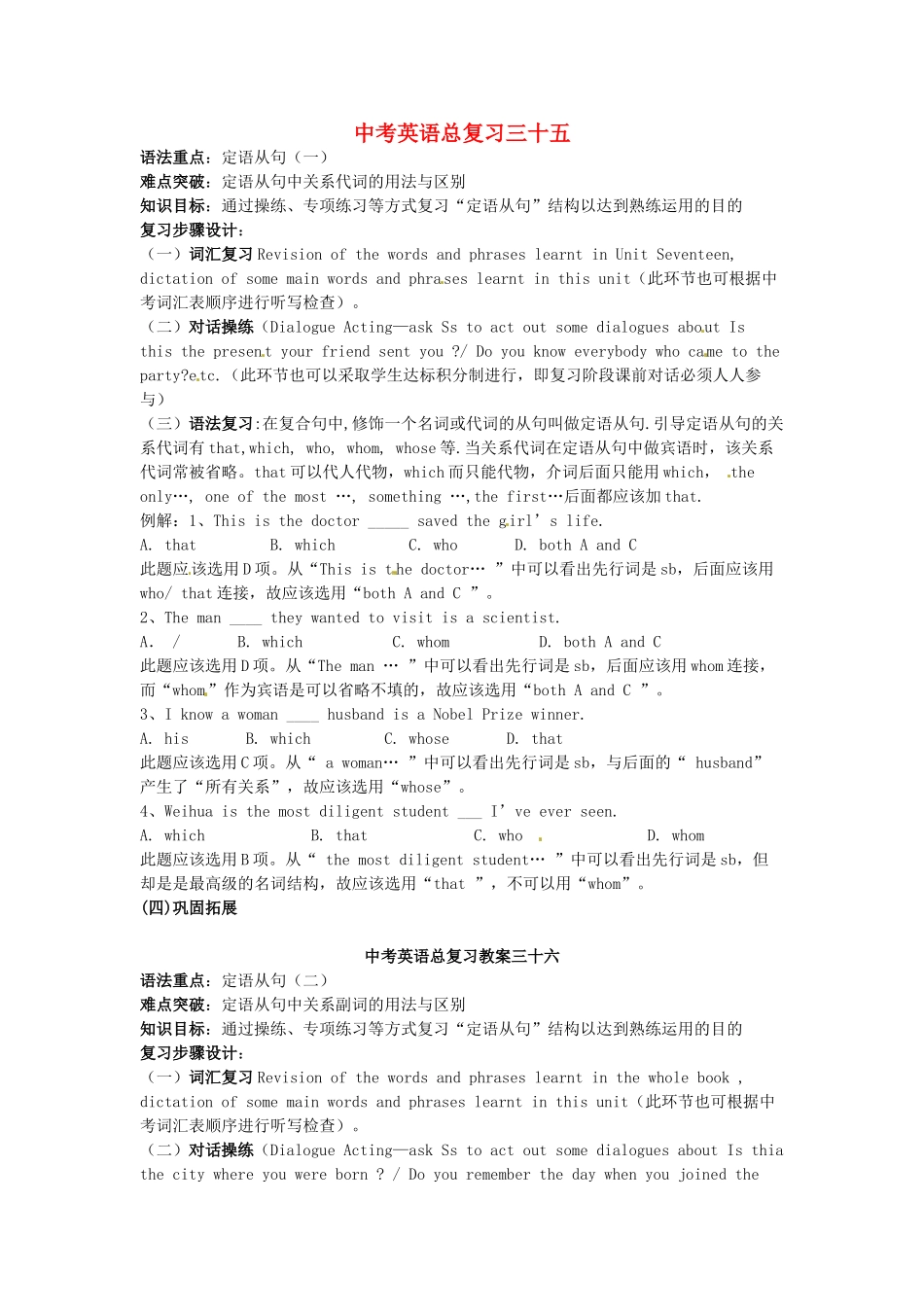 中考英语总复习三十五

语法重点：定语从句（一）
难点突破：定语从句中关系代词的用法与区别
知识目标：通过操练、专项练习等方式复习“定语从句”结构以达到熟练运用的目的
复习步骤设计：
（一）词汇复习 Revision of the words and phrases learnt in Unit Seventeen, dictation of some main words and phrases learnt in this unit（此环节也可根据中考词汇表顺序进行听写检查）。
（二）对话操练（Dialogue Acting—ask Ss to act out some dialogues about Is this the present your friend sent you ?/ Do you know everybody who came to the party?etc.（此环节也可以采取学生达标积分制进行，即复习阶段课前对话必须人人参与）
（三）语法复习:在复合句中,修饰一个名词或代词的从句叫做定语从句.引导定语从句的关系代词有 that,which, who, whom, whose 等.当关系代词在定语从句中做宾语时，该关系代词常被省略。that 可以代人代物，which 而只能代物，介词后面只能用 which， the only…, one of the most …, something …,the first…后面都应该加 that.
例解：1、This is the doctor _____ saved the girl’s life.
A. that B. which C. who D. both A and C
此题应该选用 D 项。从“This is the doctor… ”中可以看出先行词是 sb，后面应该用 who/ that 连接，故应该选用“both A and C ”。
2、The man ____ they wanted to visit is a scientist.
A. / B. which C. whom D. both A and C
此题应该选用 D 项。从“The man … ”中可以看出先行词是 sb，后面应该用 whom 连接，而“whom”作为宾语是可以省略不填的，故应该选用“both A and C ”。
3、I know a woman ____ husband is a Nobel Prize winner.
A. his B. which C. whose D. that
此题应该选用 C 项。从“ a woman… ”中可以看出先行词是 sb，与后面的“ husband”产生了“所有关系”，故应该选用“whose”。
4、Weihua is the most diligent student ___ I’ve ever seen.
A. which B. that C. who D. whom
此题应该选用 B 项。从“ the most diligent student… ”中可以看出先行词是 sb，但却是是最高级的名词结构，故应该选用“that ”，不可以用“whom”。
(四)巩固拓展

中考英语总复习教案三十六
语法重点：定语从句（二）
难点突破：定语从句中关系副词的用法与区别
知识目标：通过操练、专项练习等方式复习“定语从句”结构以达到熟练运用的目的
复习步骤设计：
（一）词汇复习 Revision of the words and phrases learnt in the whole book , dictation of some main words and phrases learnt in this unit（此环节也可根据中考词汇表顺序进行听写检查）。
（二）对话操练（Dialogue Acting—ask Ss to act out some dialogues about Is thia the city where you were born ? / Do you remember the day when you joined the